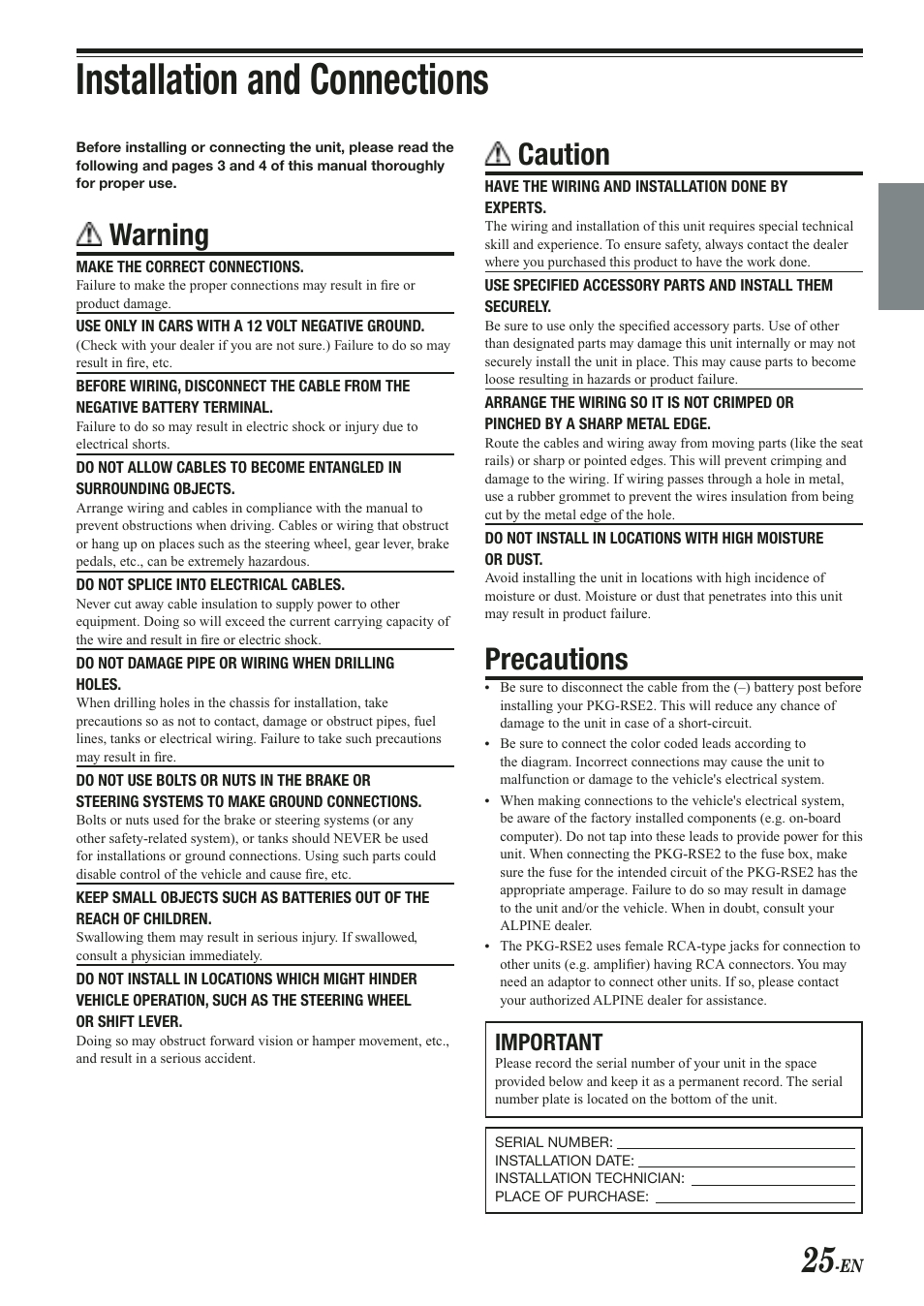 Installation and Connections

Before installing or connecting the unit, please read the following and pages 3 and 4 of this manual thoroughly for proper use.

Warning

MAKE THE CORRECT CONNECTIONS.
Failure to make the proper connections may result in fire or product damage.

USE ONLY IN CARS WITH A 12 VOLT NEGATIVE GROUND.
(Check with your dealer if you are not sure.) Failure to do so may result in fire, etc.

BEFORE WIRING, DISCONNECT THE CABLE FROM THE NEGATIVE BATTERY TERMINAL.
Failure to do so may result in electric shock or injury due to electrical shorts.

DO NOT ALLOW CABLES TO BECOME ENTANGLED IN SURROUNDING OBJECTS.
Arrange wiring and cables in compliance with the manual to prevent obstructions when driving. Cables or wiring that obstruct or hang up on places such as the steering wheel, gear lever, brake pedals, etc., can be extremely hazardous.

DO NOT SPLICE INTO ELECTRICAL CABLES.
Never cut away cable insulation to supply power to other equipment. Doing so will exceed the current carrying capacity of the wire and result in fire or electric shock.

DO NOT DAMAGE PIPE OR WIRING WHEN DRILLING HOLES.
When drilling holes in the chassis for installation, take precautions so as not to contact, damage or obstruct pipes, fuel lines, tanks or electrical wiring. Failure to take such precautions may result in fire.

DO NOT USE BOLTS OR NUTS IN THE BRAKE OR STEERING SYSTEMS TO MAKE GROUND CONNECTIONS.
Bolts or nuts used for the brake or steering systems (or any other safety-related system), or tanks should NEVER be used for installations or ground connections. Using such parts could disable control of the vehicle and cause fire, etc.

KEEP SMALL OBJECTS SUCH AS BATTERIES OUT OF THE REACH OF CHILDREN.
Swallowing them may result in serious injury. If swallowed, consult a physician immediately.

DO NOT INSTALL IN LOCATIONS WHICH MIGHT HINDER VEHICLE OPERATION, SUCH AS THE STEERING WHEEL OR SHIFT LEVER.
Doing so may obstruct forward vision or hamper movement, etc., and result in a serious accident.

Caution

HAVE THE WIRING AND INSTALLATION DONE BY EXPERTS.
The wiring and installation of this unit requires special technical skill and experience. To ensure safety, always contact the dealer where you purchased this product to have the work done.

USE SPECIFIED ACCESSORY PARTS AND INSTALL THEM SECURELY.
Be sure to use only the specified accessory parts. Use of other than designated parts may damage this unit internally or may not securely install the unit in place. This may cause parts to become loose resulting in hazards or product failure.

ARRANGE THE WIRING SO IT IS NOT CRIMPED OR PINCHED BY A SHARP METAL EDGE.
Route the cables and wiring away from moving parts (like the seat rails) or sharp or pointed edges. This will prevent crimping and damage to the wiring. If wiring passes through a hole in metal, use a rubber grommet to prevent the wires insulation from being cut by the metal edge of the hole.

DO NOT INSTALL IN LOCATIONS WITH HIGH MOISTURE OR DUST.
Avoid installing the unit in locations with high incidence of moisture or dust. Moisture or dust that penetrates into this unit may result in product failure.

Precautions

• Be sure to disconnect the cable from the (–) battery post before installing your PKG-RSE2. This will reduce any chance of damage to the unit in case of a short-circuit.
• Be sure to connect the color coded leads according to the diagram. Incorrect connections may cause the unit to malfunction or damage to the vehicle's electrical system.
• When making connections to the vehicle's electrical system, be aware of the factory installed components (e.g. on-board computer). Do not tap into these leads to provide power for this unit. When connecting the PKG-RSE2 to the fuse box, make sure the fuse for the intended circuit of the PKG-RSE2 has the appropriate amperage. Failure to do so may result in damage to the unit and/or the vehicle. When in doubt, consult your ALPINE dealer.
• The PKG-RSE2 uses female RCA-type jacks for connection to other units (e.g. amplifier) having RCA connectors. You may need an adaptor to connect other units. If so, please contact your authorized ALPINE dealer for assistance.

IMPORTANT
Please record the serial number of your unit in the space provided below and keep it as a permanent record. The serial number plate is located on the bottom of the unit.

SERIAL NUMBER:
INSTALLATION DATE:
INSTALLATION TECHNICIAN:
PLACE OF PURCHASE:

25-EN